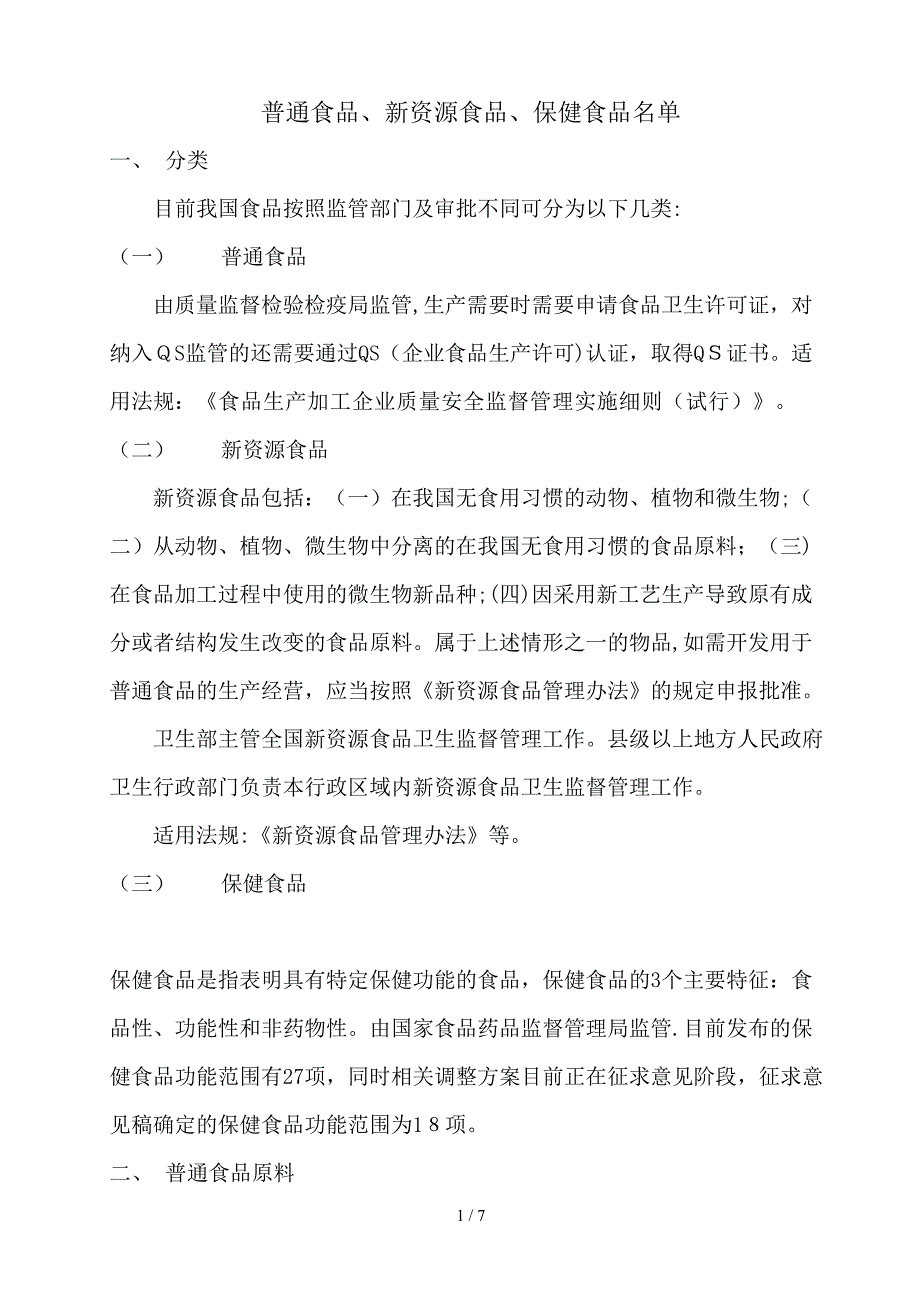 普通食品、新资源食品、保健食品名单

一、 分类

目前我国食品按照监管部门及审批不同可分为以下几类:

（一） 普通食品

由质量监督检验检疫局监管,生产需要时需要申请食品卫生许可证，对纳入ＱＳ监管的还需要通过QS（企业食品生产许可)认证，取得ＱＳ证书。适用法规：《食品生产加工企业质量安全监督管理实施细则（试行）》。

（二） 新资源食品

新资源食品包括：（一）在我国无食用习惯的动物、植物和微生物;（二）从动物、植物、微生物中分离的在我国无食用习惯的食品原料；（三）在食品加工过程中使用的微生物新品种;(四)因采用新工艺生产导致原有成分或者结构发生改变的食品原料。属于上述情形之一的物品,如需开发用于普通食品的生产经营，应当按照《新资源食品管理办法》的规定申报批准。

卫生部主管全国新资源食品卫生监督管理工作。县级以上地方人民政府卫生行政部门负责本行政区域内新资源食品卫生监督管理工作。

适用法规:《新资源食品管理办法》等。

（三） 保健食品

保健食品是指表明具有特定保健功能的食品，保健食品的3个主要特征：食品性、功能性和非药物性。由国家食品药品监督管理局监管.目前发布的保健食品功能范围有27项，同时相关调整方案目前正在征求意见阶段，征求意见稿确定的保健食品功能范围为1８项。

二、 普通食品原料

1 / 7